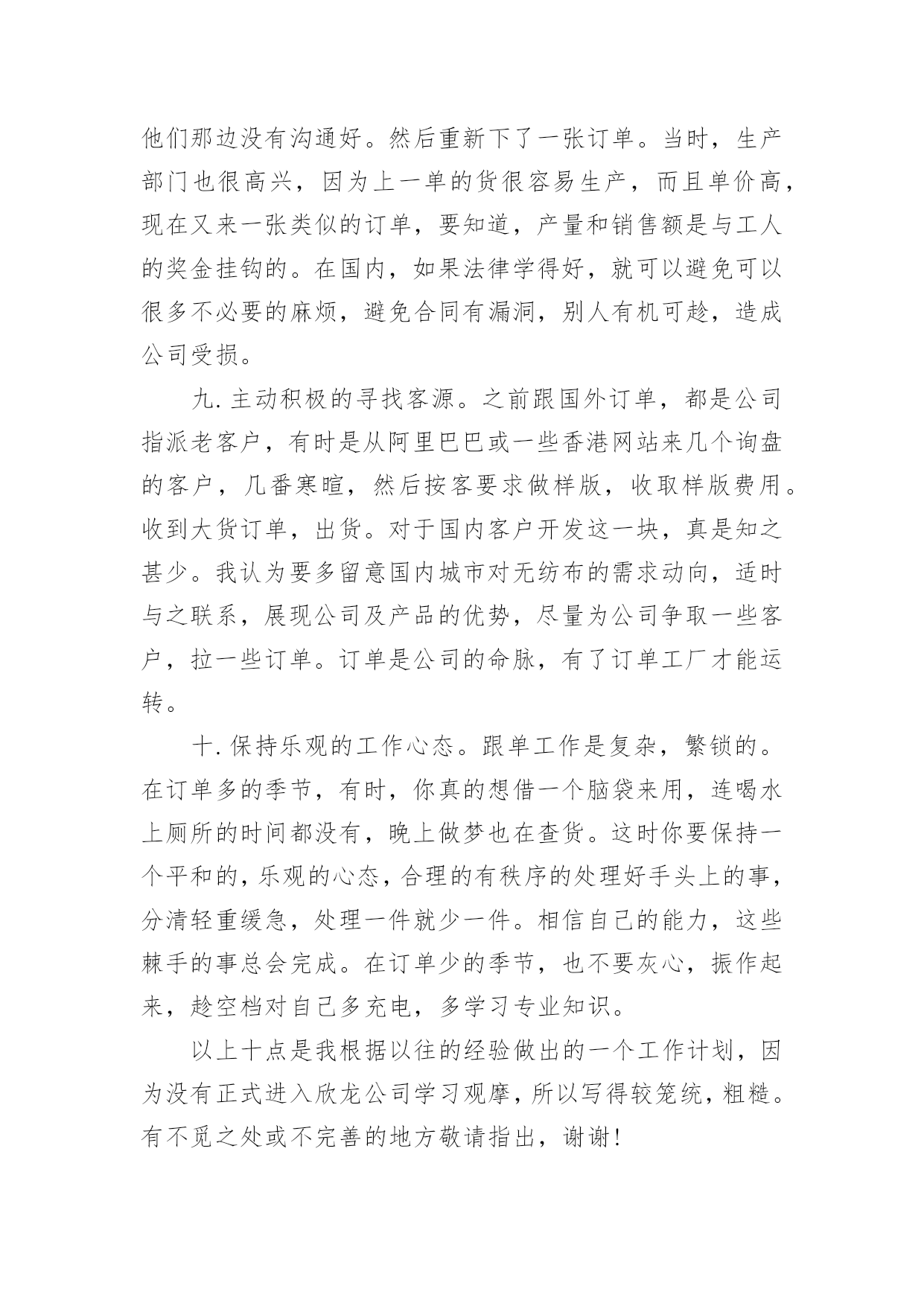 他们那边没有沟通好。然后重新下了一张订单。当时，生产部门也很高兴，因为上一单的货很容易生产，而且单价高，现在又来一张类似的订单，要知道，产量和销售额是与工人的奖金挂钩的。在国内，如果法律学得好，就可以避免可以很多不必要的麻烦，避免合同有漏洞，别人有机可趁，造成公司受损。

九.主动积极的寻找客源。之前跟国外订单，都是公司指派老客户，有时是从阿里巴巴或一些香港网站来几个询盘的客户，几番寒暄，然后按客要求做样版，收取样版费用。收到大货订单，出货。对于国内客户开发这一块，真是知之甚少。我认为要多留意国内城市对无纺布的需求动向，适时与之联系，展现公司及产品的优势，尽量为公司争取一些客户，拉一些订单。订单是公司的命脉，有了订单工厂才能运转。

十.保持乐观的工作心态。跟单工作是复杂，繁锁的。在订单多的季节，有时，你真的想借一个脑袋来用，连喝水上厕所的时间都没有，晚上做梦也在查货。这时你要保持一个平和的，乐观的心态，合理的有秩序的处理好手头上的事，分清轻重缓急，处理一件就少一件。相信自己的能力，这些棘手的事总会完成。在订单少的季节，也不要灰心，振作起来，趁空档对自己多充电，多学习专业知识。

以上十点是我根据以往的经验做出的一个工作计划，因为没有正式进入欣龙公司学习观摩，所以写得较笼统，粗糙。有不觅之处或不完善的地方敬请指出，谢谢！